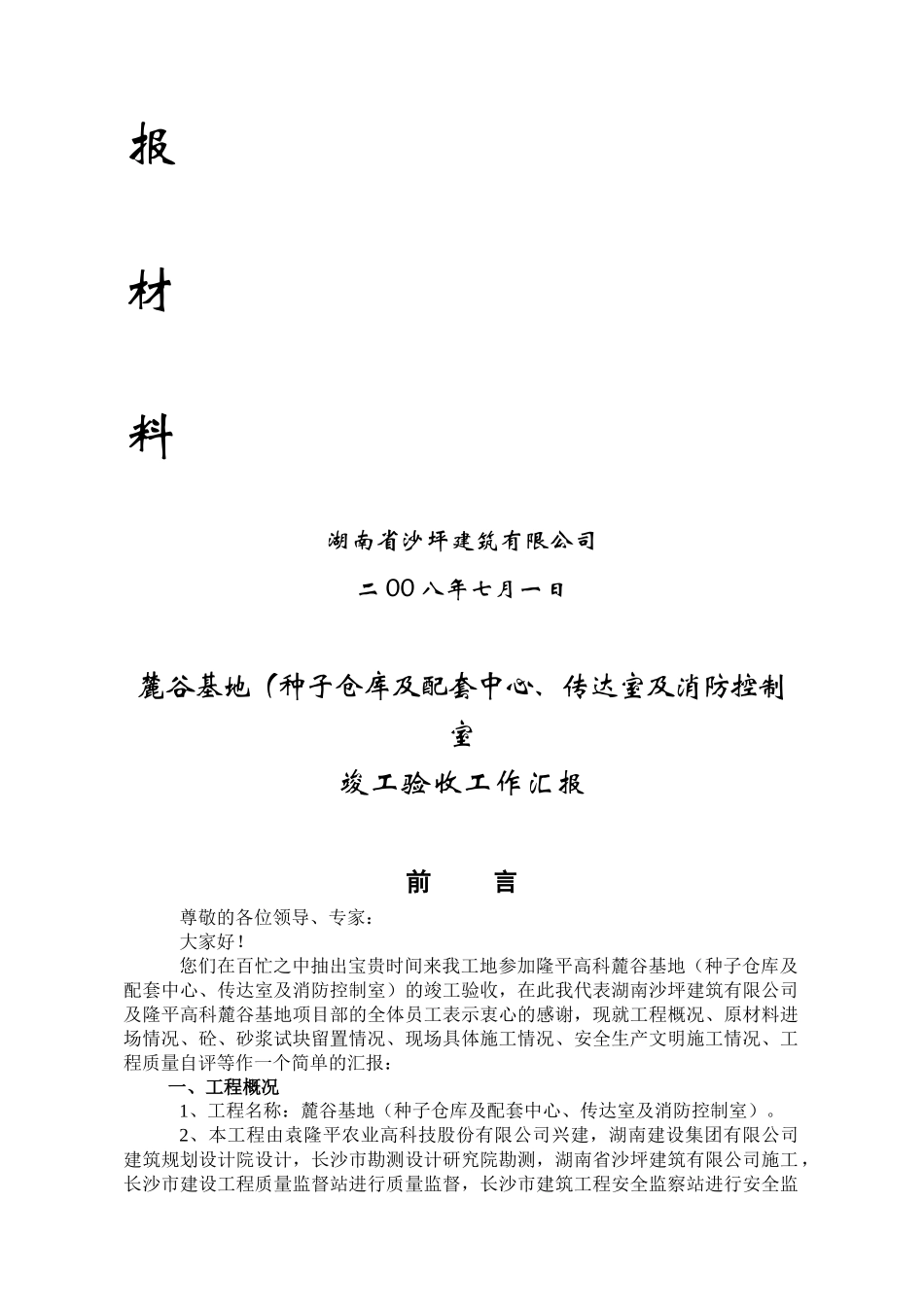 报

材

料

湖南省沙坪建筑有限公司

二00八年七月一日

麓谷基地（种子仓库及配套中心、传达室及消防控制室

竣工验收工作汇报

前　言

尊敬的各位领导、专家：

大家好！

您们在百忙之中抽出宝贵时间来我工地参加隆平高科麓谷基地（种子仓库及配套中心、传达室及消防控制室）的竣工验收，在此我代表湖南沙坪建筑有限公司及隆平高科麓谷基地项目部的全体员工表示衷心的感谢，现就工程概况、原材料进场情况、砼、砂浆试块留置情况、现场具体施工情况、安全生产文明施工情况、工程质量自评等作一个简单的汇报：

一、工程概况

1、工程名称：麓谷基地（种子仓库及配套中心、传达室及消防控制室）。

2、本工程由袁隆平农业高科技股份有限公司兴建，湖南建设集团有限公司建筑规划设计院设计，长沙市勘测设计研究院勘测，湖南省沙坪建筑有限公司施工，长沙市建设工程质量监督站进行质量监督，长沙市建筑工程安全监察站进行安全监